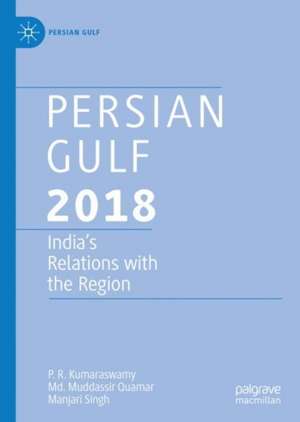 PERSIAN GULF

PERSIAN GULF 2018

India's Relations with the Region

P. R. Kumaraswamy
Md. Muddassir Quamar
Manjari Singh

palgrave macmillan